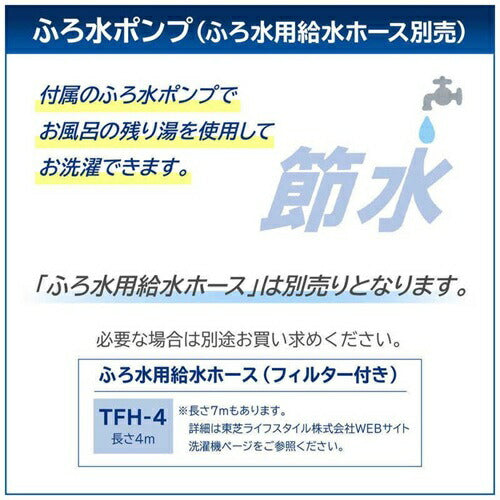 ふろ水ポンプ（ふろ水用給水ホース別売）

付属のふろ水ポンプで
お風呂の残り湯を使用して
お洗濯できます。

節水

「ふろ水用給水ホース」は別売りとなります。

必要な場合は別途お買い求めください。

ふろ水用給水ホース（フィルター付き）

TFH-4
長さ4m

※長さ7mもあります。
詳細は東芝ライフスタイル株式会社WEBサイト
洗濯機ページをご参照ください。